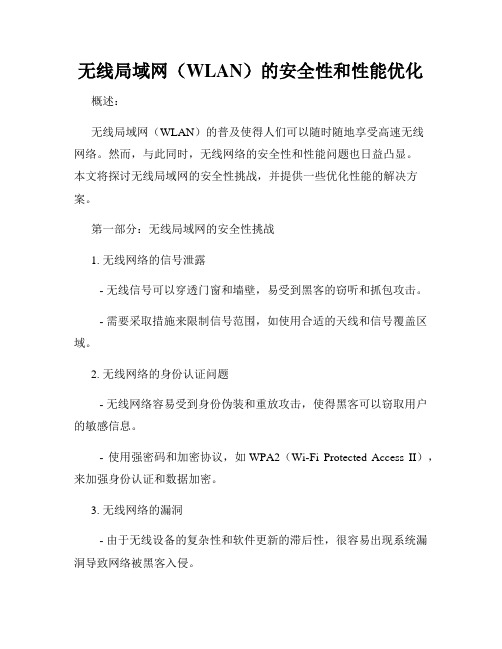 无线局域网（WLAN）的安全性和性能优化

概述：

无线局域网（WLAN）的普及使得人们可以随时随地享受高速无线网络。然而，与此同时，无线网络的安全性和性能问题也日益凸显。本文将探讨无线局域网的安全性挑战，并提供一些优化性能的解决方案。

第一部分：无线局域网的安全性挑战

1. 无线网络的信号泄露

- 无线信号可以穿透门窗和墙壁，易受到黑客的窃听和抓包攻击。

- 需要采取措施来限制信号范围，如使用合适的天线和信号覆盖区域。

2. 无线网络的身份认证问题

- 无线网络容易受到身份伪装和重放攻击，使得黑客可以窃取用户的敏感信息。

- 使用强密码和加密协议，如 WPA2（Wi-Fi Protected Access II），来加强身份认证和数据加密。

3. 无线网络的漏洞

- 由于无线设备的复杂性和软件更新的滞后性，很容易出现系统漏洞导致网络被黑客入侵。